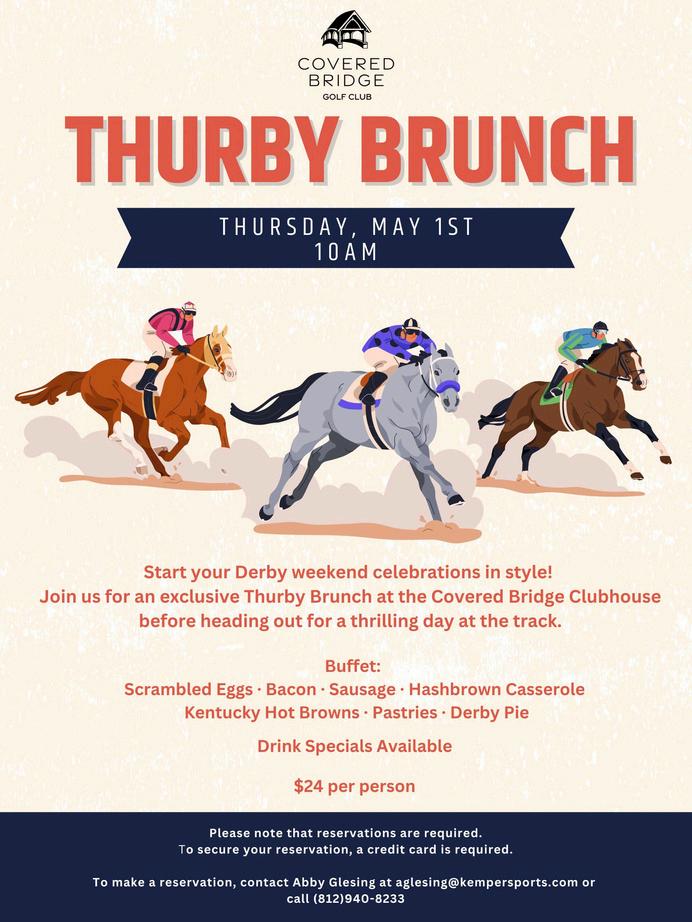 COVERED BRIDGE
GOLF CLUB

THURBY BRUNCH

THURSDAY, MAY 1ST
10AM

Start your Derby weekend celebrations in style! Join us for an exclusive Thurby Brunch at the Covered Bridge Clubhouse before heading out for a thrilling day at the track.

Buffet:
Scrambled Eggs · Bacon · Sausage · Hashbrown Casserole
Kentucky Hot Browns · Pastries · Derby Pie

Drink Specials Available

$24 per person

Please note that reservations are required.
To secure your reservation, a credit card is required.

To make a reservation, contact Abby Glesing at aglesing@kempersports.com or call (812)940-8233